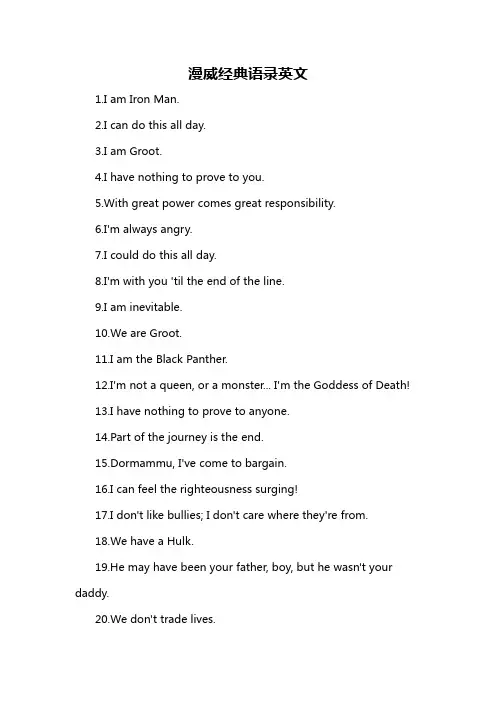 漫威经典语录英文

1.I am Iron Man.

2.I can do this all day.

3.I am Groot.

4.I have nothing to prove to you.

5.With great power comes great responsibility.

6.I'm always angry.

7.I could do this all day.

8.I'm with you 'til the end of the line.

9.I am inevitable.

10.We are Groot.

11.I am the Black Panther.

12.I'm not a queen, or a monster... I'm the Goddess of Death!

13.I have nothing to prove to anyone.

14.Part of the journey is the end.

15.Dormammu, I've come to bargain.

16.I can feel the righteousness surging!

17.I don't like bullies; I don't care where they're from.

18.We have a Hulk.

19.He may have been your father, boy, but he wasn't your daddy.

20.We don't trade lives.